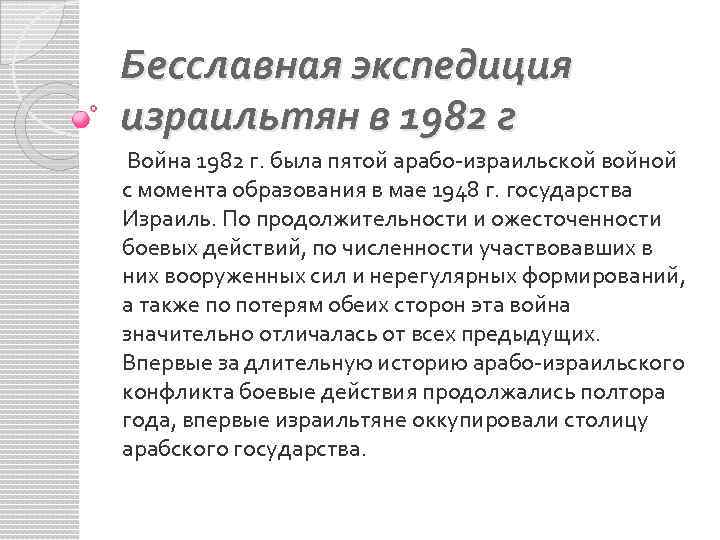 Бесславная экспедиция израильтян в 1982 г

Война 1982 г. была пятой арабо-израильской войной с момента образования в мае 1948 г. государства Израиль. По продолжительности и ожесточенности боевых действий, по численности участвовавших в них вооруженных сил и нерегулярных формирований, а также по потерям обеих сторон эта война значительно отличалась от всех предыдущих. Впервые за длительную историю арабо-израильского конфликта боевые действия продолжались полтора года, впервые израильтяне оккупировали столицу арабского государства.